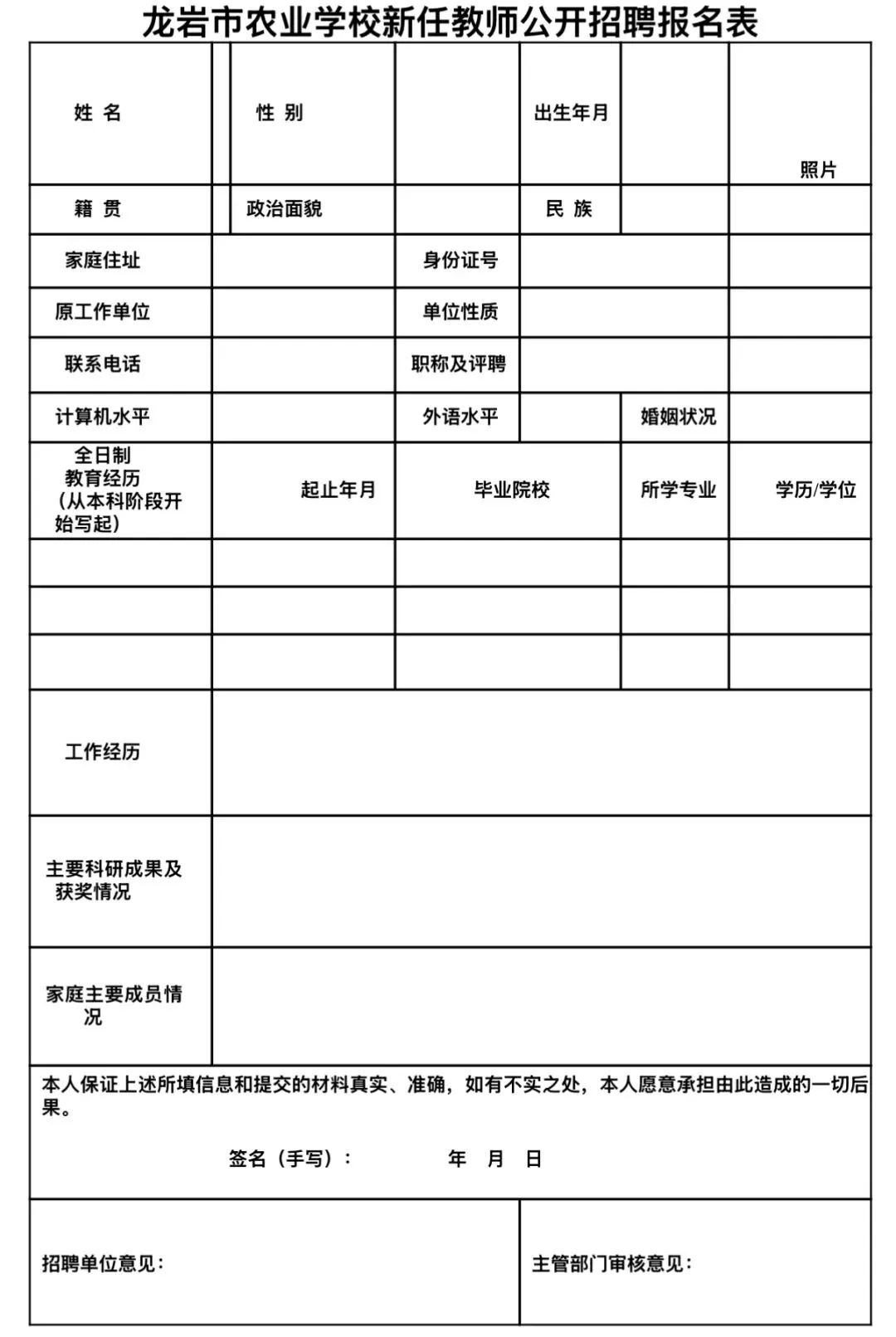 龙岩市农业学校新任教师公开招聘报名表

| 姓 名 | | 性 别 | | 出生年月 | | 照片 |
|---|---|---|---|---|---|---|
| 籍 贯 | | 政治面貌 | | 民 族 | | |
| 家庭住址 | | | 身份证号 | | | |
| 原工作单位 | | | 单位性质 | | | |
| 联系电话 | | | 职称及评聘 | | | |
| 计算机水平 | | | 外语水平 | | 婚姻状况 | |
| 全日制教育经历（从本科阶段开始写起） | 起止年月 | | 毕业院校 | | 所学专业 | 学历/学位 |
| | | | | | | |
| | | | | | | |
| | | | | | | |
| 工作经历 | | | | | | |
| 主要科研成果及获奖情况 | | | | | | |
| 家庭主要成员情况 | | | | | | |

本人保证上述所填信息和提交的材料真实、准确，如有不实之处，本人愿意承担由此造成的一切后果。

签名（手写）： 年 月 日

招聘单位意见：

主管部门审核意见：